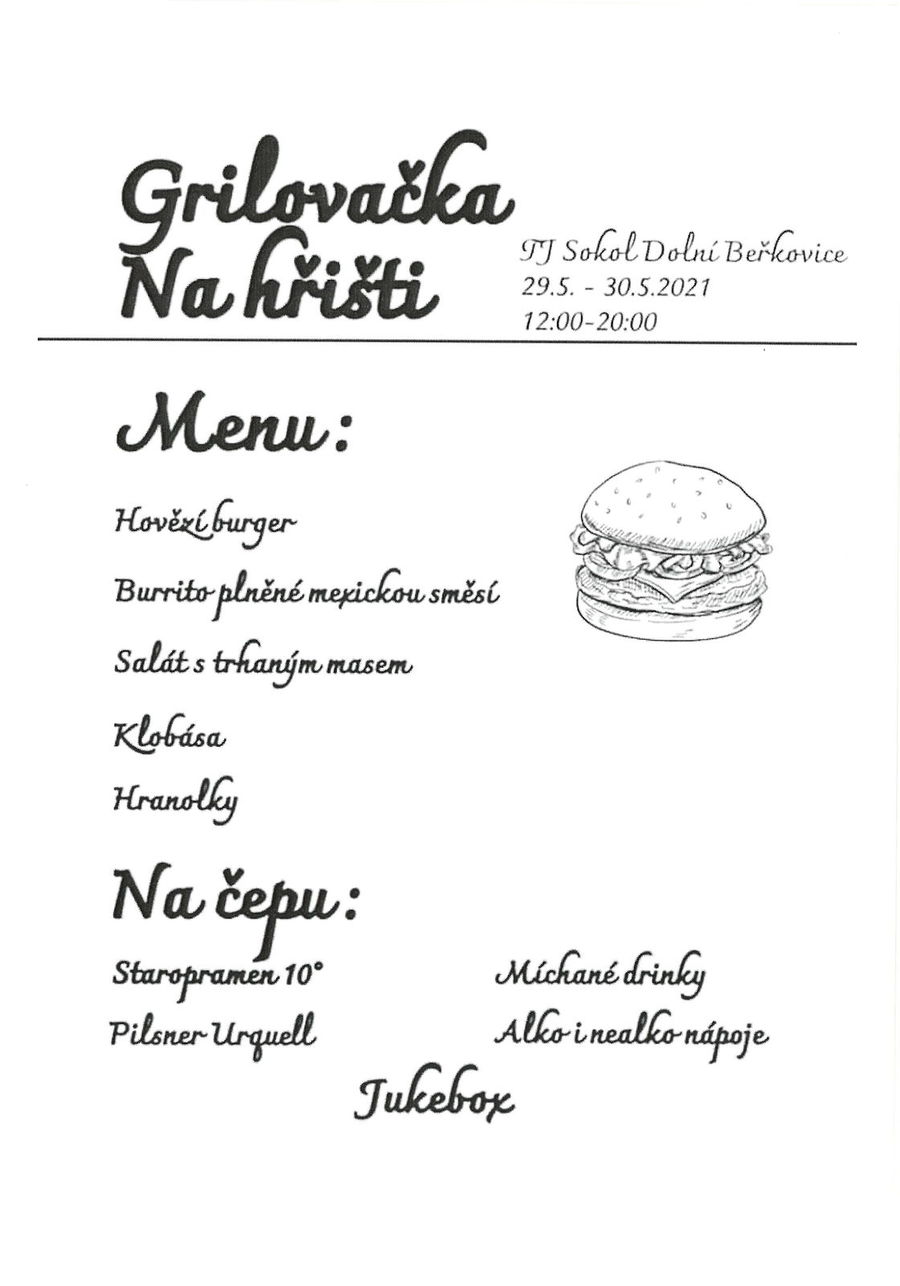 Grilovačka
Na hřišti

TJ Sokol Dolní Beřkovice
29.5. - 30.5.2021
12:00-20:00

Menu:

Hovězí burger

Burrito plněné mexickou směsí

Salát s trhaným masem

Klobása

Hranolky

Na čepu:

Staropramen 10°

Pilsner Urquell

Míchané drinky

Alko i nealko nápoje

Jukebox